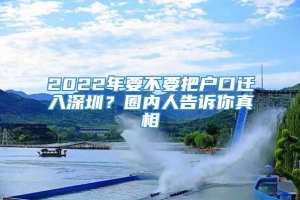 2022年要不要把户口迁入深圳？圈内人告诉你真相